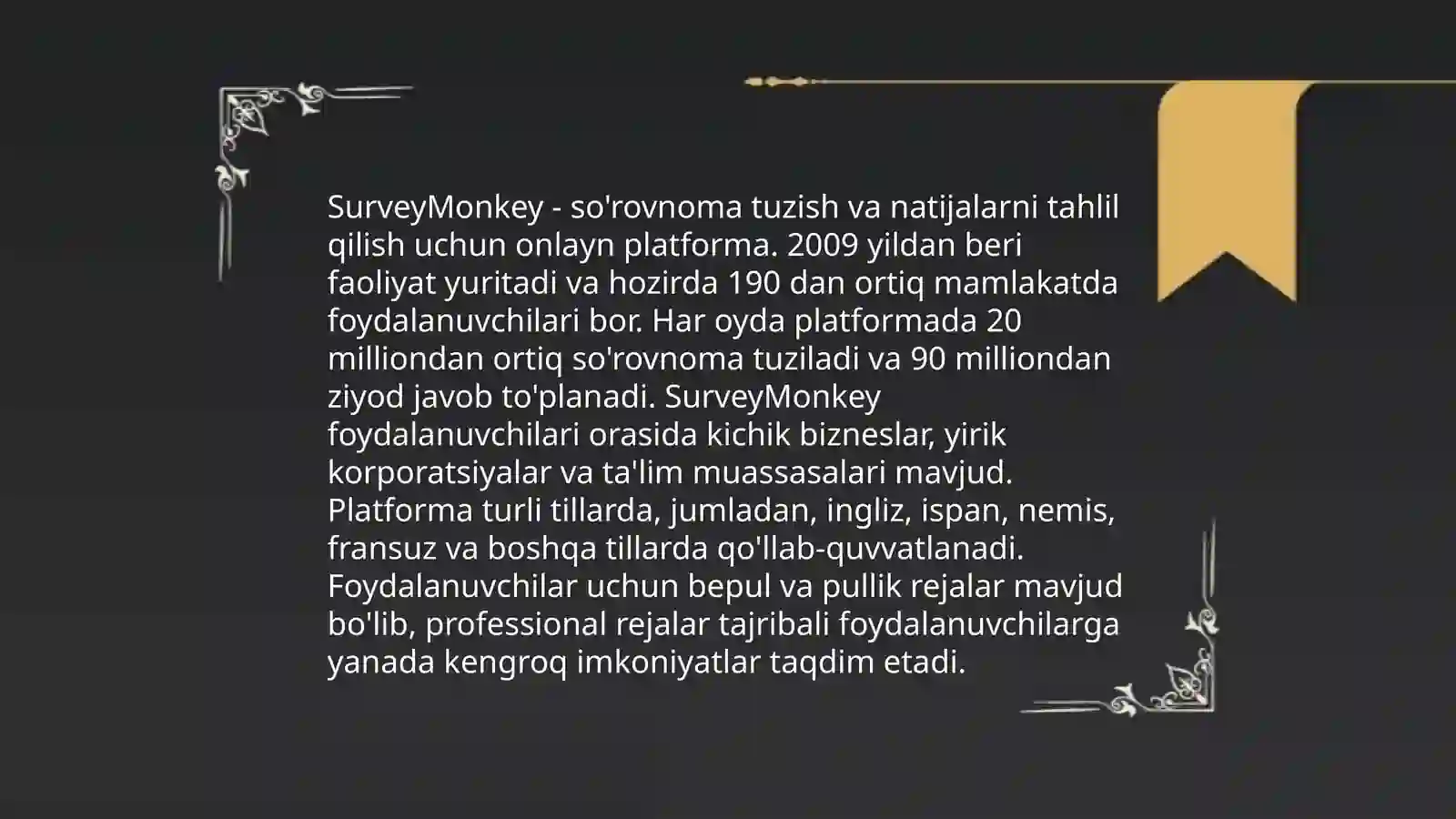 SurveyMonkey - so'rovnoma tuzish va natijalarni tahlil qilish uchun onlayn platforma. 2009 yildan beri faoliyat yuritadi va hozirda 190 dan ortiq mamlakatda foydalanuvchilari bor. Har oyda platformada 20 milliondan ortiq so'rovnoma tuziladi va 90 milliondan ziyod javob to'planadi. SurveyMonkey foydalanuvchilari orasida kichik bizneslar, yirik korporatsiyalar va ta'lim muassasalari mavjud. Platforma turli tillarda, jumladan, ingliz, ispan, nemis, fransuz va boshqa tillarda qo'llab-quvvatlanadi. Foydalanuvchilar uchun bepul va pullik rejalar mavjud bo'lib, professional rejalar tajribali foydalanuvchilarga yanada kengroq imkoniyatlar taqdim etadi.